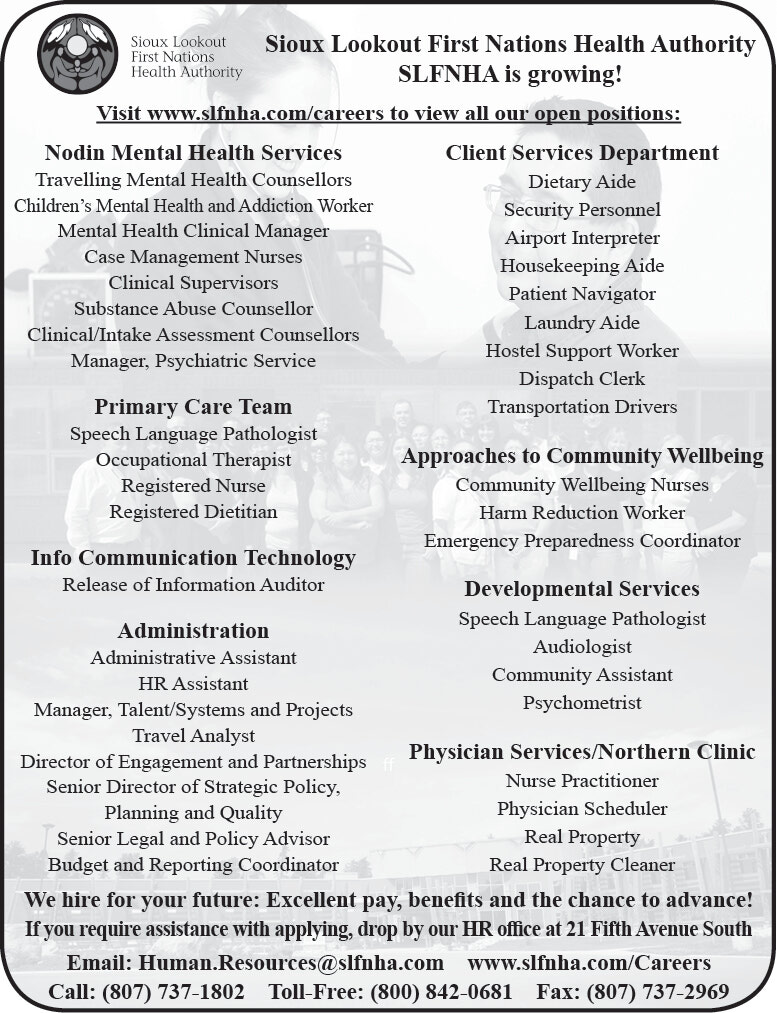 Sioux Lookout First Nations Health Authority

Sioux Lookout First Nations Health Authority
SLFNHA is growing!

Visit www.slfnha.com/careers to view all our open positions:

Nodin Mental Health Services
Travelling Mental Health Counsellors
Children's Mental Health and Addiction Worker
Mental Health Clinical Manager
Case Management Nurses
Clinical Supervisors
Substance Abuse Counsellor
Clinical/Intake Assessment Counsellors
Manager, Psychiatric Service

Primary Care Team
Speech Language Pathologist
Occupational Therapist
Registered Nurse
Registered Dietitian

Info Communication Technology
Release of Information Auditor

Administration
Administrative Assistant
HR Assistant
Manager, Talent/Systems and Projects
Travel Analyst
Director of Engagement and Partnerships
Senior Director of Strategic Policy, Planning and Quality
Senior Legal and Policy Advisor
Budget and Reporting Coordinator

Client Services Department
Dietary Aide
Security Personnel
Airport Interpreter
Housekeeping Aide
Patient Navigator
Laundry Aide
Hostel Support Worker
Dispatch Clerk
Transportation Drivers

Approaches to Community Wellbeing
Community Wellbeing Nurses
Harm Reduction Worker
Emergency Preparedness Coordinator

Developmental Services
Speech Language Pathologist
Audiologist
Community Assistant
Psychometrist

Physician Services/Northern Clinic
Nurse Practitioner
Physician Scheduler
Real Property
Real Property Cleaner

We hire for your future: Excellent pay, benefits and the chance to advance!
If you require assistance with applying, drop by our HR office at 21 Fifth Avenue South

Email: Human.Resources@slfnha.com www.slfnha.com/Careers
Call: (807) 737-1802 Toll-Free: (800) 842-0681 Fax: (807) 737-2969